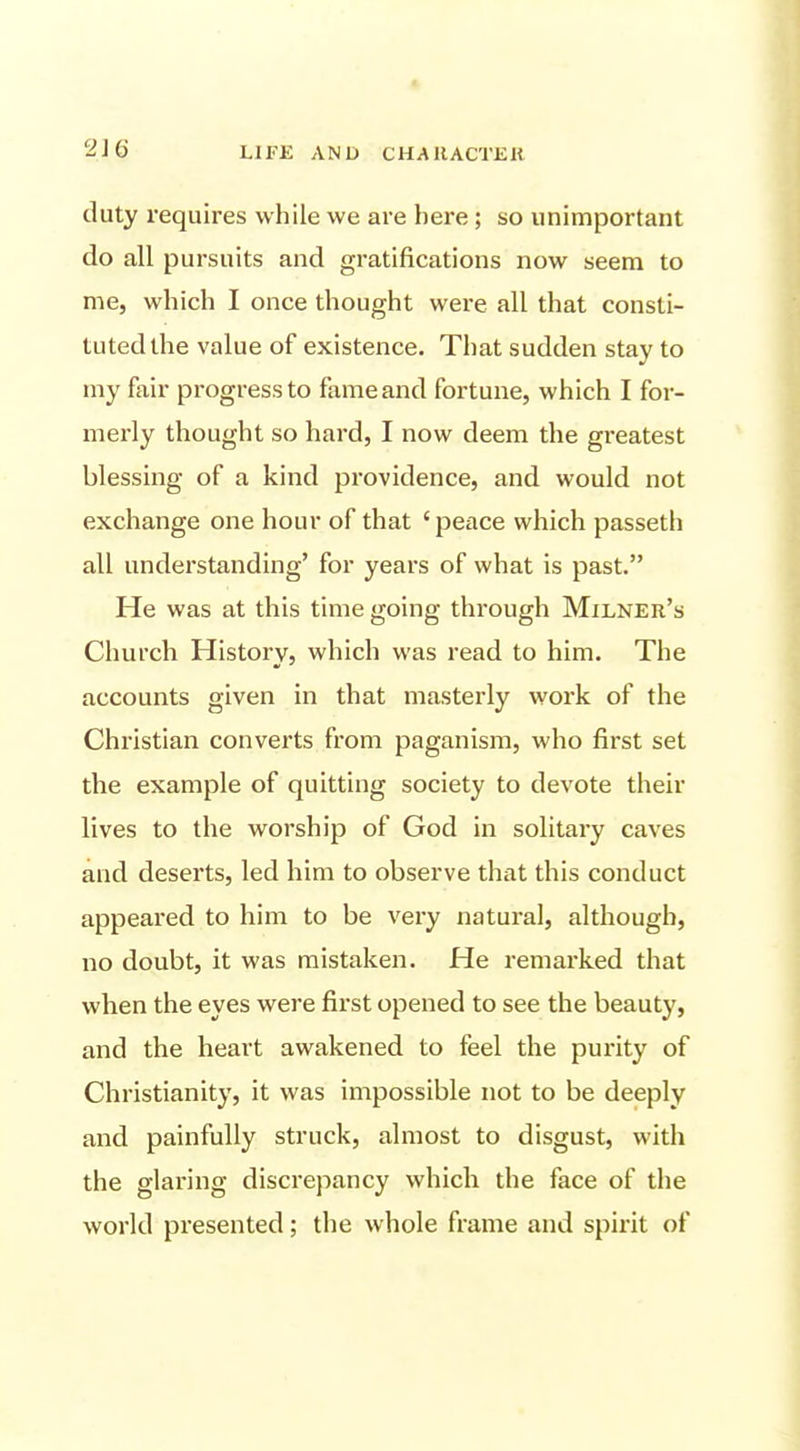 216 LIFE AND CHARACTER

duty requires while we are here; so unimportant do all pursuits and gratifications now seem to me, which I once thought were all that constituted the value of existence. That sudden stay to my fair progress to fame and fortune, which I formerly thought so hard, I now deem the greatest blessing of a kind providence, and would not exchange one hour of that 'peace which passeth all understanding' for years of what is past."

He was at this time going through Milner's Church History, which was read to him. The accounts given in that masterly work of the Christian converts from paganism, who first set the example of quitting society to devote their lives to the worship of God in solitary caves and deserts, led him to observe that this conduct appeared to him to be very natural, although, no doubt, it was mistaken. He remarked that when the eyes were first opened to see the beauty, and the heart awakened to feel the purity of Christianity, it was impossible not to be deeply and painfully struck, almost to disgust, with the glaring discrepancy which the face of the world presented; the whole frame and spirit of